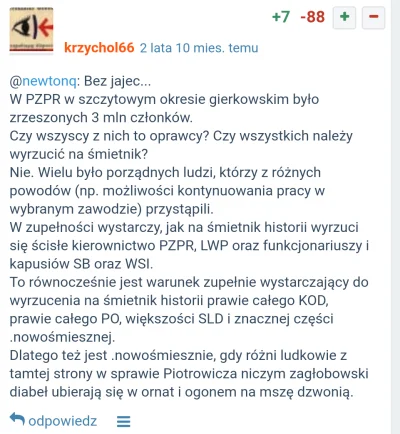 +7 -88 + −

krzychol66 2 lata 10 mies. temu

@newtonq: Bez jajec...
W PZPR w szczytowym okresie gierkowskim było zrzeszonych 3 mln członków.
Czy wszyscy z nich to oprawcy? Czy wszystkich należy wyrzucić na śmietnik?
Nie. Wielu było porządnych ludzi, którzy z różnych powodów (np. możliwości kontynuowania pracy w wybranym zawodzie) przystąpili.
W zupełności wystarczy, jak na śmietnik historii wyrzuci się ścisłe kierownictwo PZPR, LWP oraz funkcjonariuszy i kapusiów SB oraz WSI.
To równocześnie jest warunek zupełnie wystarczający do wyrzucenia na śmietnik historii prawie całego KOD, prawie całego PO, większości SLD i znacznej części .nowośmiesznej.
Dlatego też jest .nowośmiesznie, gdy różni ludkowie z tamtej strony w sprawie Piotrowicza niczym zagłobowski diabeł ubierają się w ornat i ogonem na mszę dzwonią.

odpowiedz